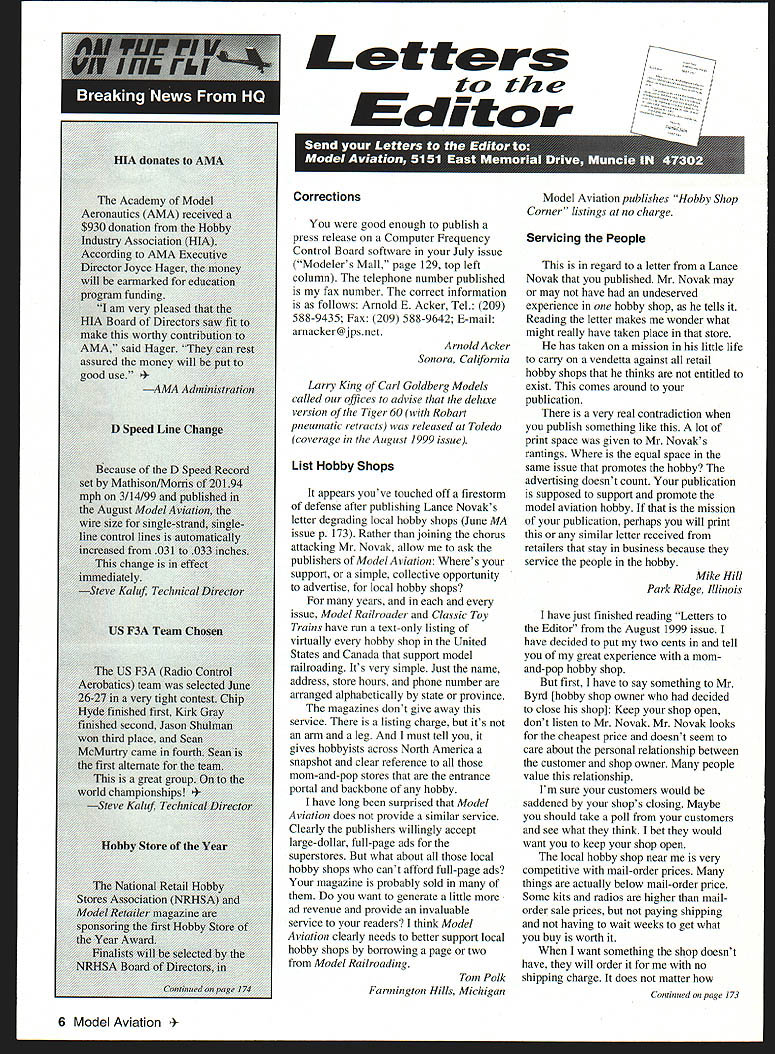 ON THE FLY
Breaking News From HQ

HIA donates to AMA

The Academy of Model Aeronautics (AMA) received a $930 donation from the Hobby Industry Association (HIA). According to AMA Executive Director Joyce Hager, the money will be earmarked for education program funding.

"I am very pleased that the HIA Board of Directors saw fit to make this worthy contribution to AMA," said Hager. "They can rest assured the money will be put to good use."
—AMA Administration

D Speed Line Change

Because of the D Speed Record set by Mathison/Morris of 201.94 mph on 3/14/99 and published in the August Model Aviation, the wire size for single-strand, single-line control lines is automatically increased from .031 to .033 inches.

This change is in effect immediately.
—Steve Kaluf, Technical Director

US F3A Team Chosen

The US F3A (Radio Control Aerobatics) team was selected June 26-27 in a very tight contest. Chip Hyde finished first, Kirk Gray finished second, Jason Shulman won third place, and Sean McMurtry came in fourth. Sean is the first alternate for the team.

This is a great group. On to the world championships!
—Steve Kaluf, Technical Director

Hobby Store of the Year

The National Retail Hobby Stores Association (NRHSA) and Model Retailer magazine are sponsoring the first Hobby Store of the Year Award.

Finalists will be selected by the NRHSA Board of Directors, in

Continued on page 174

Letters to the Editor

Send your Letters to the Editor to:
Model Aviation, 5151 East Memorial Drive, Muncie IN 47302

Corrections

You were good enough to publish a press release on a Computer Frequency Control Board software in your July issue ("Modeler's Mall," page 129, top left column). The telephone number published is my fax number. The correct information is as follows: Arnold E. Acker, Tel.: (209) 588-9435; Fax: (209) 588-9642; E-mail: arnacker@jps.net.

Arnold Acker
Sonora, California

Larry King of Carl Goldberg Models called our offices to advise that the deluxe version of the Tiger 60 (with Robart pneumatic retracts) was released at Toledo (coverage in the August 1999 issue).

List Hobby Shops

It appears you've touched off a firestorm of defense after publishing Lance Novak's letter degrading local hobby shops (June MA issue p. 173). Rather than joining the chorus attacking Mr. Novak, allow me to ask the publishers of Model Aviation: Where's your support, or a simple, collective opportunity to advertise, for local hobby shops?

For many years, and in each and every issue, Model Railroader and Classic Toy Trains have run a text-only listing of virtually every hobby shop in the United States and Canada that support model railroading. It's very simple. Just the name, address, store hours, and phone number are arranged alphabetically by state or province.

The magazines don't give away this service. There is a listing charge, but it's not an arm and a leg. And I must tell you, it gives hobbyists across North America a snapshot and clear reference to all those mom-and-pop stores that are the entrance portal and backbone of any hobby.

I have long been surprised that Model Aviation does not provide a similar service. Clearly the publishers willingly accept large-dollar, full-page ads for the superstores. But what about all those local hobby shops who can't afford full-page ads? Your magazine is probably sold in many of them. Do you want to generate a little more ad revenue and provide an invaluable service to your readers? I think Model Aviation clearly needs to better support local hobby shops by borrowing a page or two from Model Railroading.

Tom Polk
Farmington Hills, Michigan

Model Aviation publishes "Hobby Shop Corner" listings at no charge.

Servicing the People

This is in regard to a letter from a Lance Novak that you published. Mr. Novak may or may not have had an undeserved experience in one hobby shop, as he tells it. Reading the letter makes me wonder what might really have taken place in that store.

He has taken on a mission in his little life to carry on a vendetta against all retail hobby shops that he thinks are not entitled to exist. This comes around to your publication.

There is a very real contradiction when you publish something like this. A lot of print space was given to Mr. Novak's rantings. Where is the equal space in the same issue that promotes the hobby? The advertising doesn't count. Your publication is supposed to support and promote the model aviation hobby. If that is the mission of your publication, perhaps you will print this or any similar letter received from retailers that stay in business because they service the people in the hobby.

Mike Hill
Park Ridge, Illinois

I have just finished reading "Letters to the Editor" from the August 1999 issue. I have decided to put my two cents in and tell you of my great experience with a mom-and-pop hobby shop.

But first, I have to say something to Mr. Byrd [hobby shop owner who had decided to close his shop]: Keep your shop open, don't listen to Mr. Novak. Mr. Novak looks for the cheapest price and doesn't seem to care about the personal relationship between the customer and shop owner. Many people value this relationship.

I'm sure your customers would be saddened by your shop's closing. Maybe you should take a poll from your customers and see what they think. I bet they would want you to keep your shop open.

The local hobby shop near me is very competitive with mail-order prices. Many things are actually below mail-order price. Some kits and radios are higher than mail-order sale prices, but not paying shipping and not having to wait weeks to get what you buy is worth it.

When I want something the shop doesn't have, they will order it for me with no shipping charge. It does not matter how

Continued on page 173

6 Model Aviation